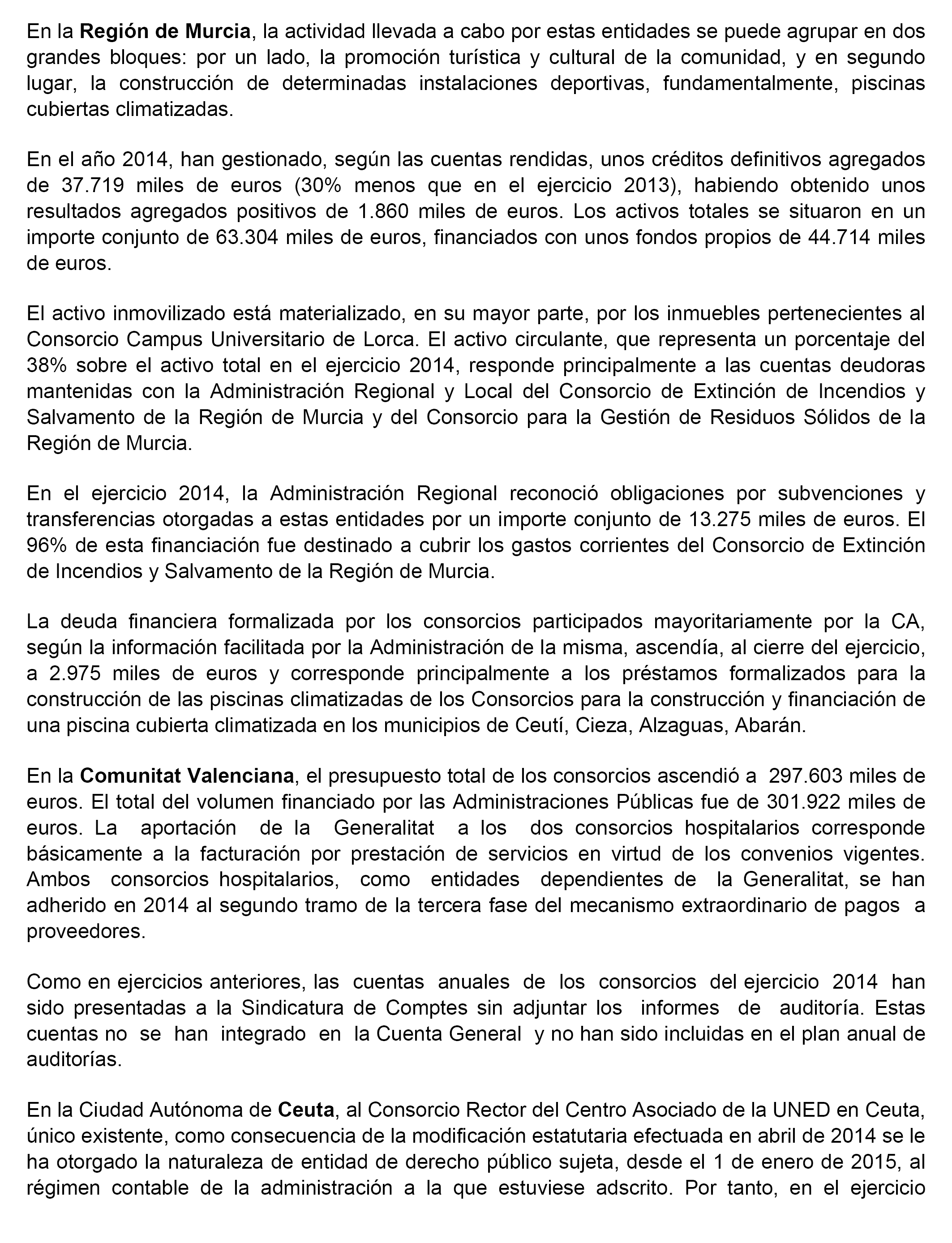 En la Región de Murcia, la actividad llevada a cabo por estas entidades se puede agrupar en dos grandes bloques: por un lado, la promoción turística y cultural de la comunidad, y en segundo lugar, la construcción de determinadas instalaciones deportivas, fundamentalmente, piscinas cubiertas climatizadas.

En el año 2014, han gestionado, según las cuentas rendidas, unos créditos definitivos agregados de 37.719 miles de euros (30% menos que en el ejercicio 2013), habiendo obtenido unos resultados agregados positivos de 1.860 miles de euros. Los activos totales se situaron en un importe conjunto de 63.304 miles de euros, financiados con unos fondos propios de 44.714 miles de euros.

El activo inmovilizado está materializado, en su mayor parte, por los inmuebles pertenecientes al Consorcio Campus Universitario de Lorca. El activo circulante, que representa un porcentaje del 38% sobre el activo total en el ejercicio 2014, responde principalmente a las cuentas deudoras mantenidas con la Administración Regional y Local del Consorcio de Extinción de Incendios y Salvamento de la Región de Murcia y del Consorcio para la Gestión de Residuos Sólidos de la Región de Murcia.

En el ejercicio 2014, la Administración Regional reconoció obligaciones por subvenciones y transferencias otorgadas a estas entidades por un importe conjunto de 13.275 miles de euros. El 96% de esta financiación fue destinado a cubrir los gastos corrientes del Consorcio de Extinción de Incendios y Salvamento de la Región de Murcia.

La deuda financiera formalizada por los consorcios participados mayoritariamente por la CA, según la información facilitada por la Administración de la misma, ascendía, al cierre del ejercicio, a 2.975 miles de euros y corresponde principalmente a los préstamos formalizados para la construcción de las piscinas climatizadas de los Consorcios para la construcción y financiación de una piscina cubierta climatizada en los municipios de Ceutí, Cieza, Alzaguas, Abarán.

En la Comunitat Valenciana, el presupuesto total de los consorcios ascendió a 297.603 miles de euros. El total del volumen financiado por las Administraciones Públicas fue de 301.922 miles de euros. La aportación de la Generalitat a los dos consorcios hospitalarios corresponde básicamente a la facturación por prestación de servicios en virtud de los convenios vigentes. Ambos consorcios hospitalarios, como entidades dependientes de la Generalitat, se han adherido en 2014 al segundo tramo de la tercera fase del mecanismo extraordinario de pagos a proveedores.

Como en ejercicios anteriores, las cuentas anuales de los consorcios del ejercicio 2014 han sido presentadas a la Sindicatura de Comptes sin adjuntar los informes de auditoría. Estas cuentas no se han integrado en la Cuenta General y no han sido incluidas en el plan anual de auditorías.

En la Ciudad Autónoma de Ceuta, al Consorcio Rector del Centro Asociado de la UNED en Ceuta, único existente, como consecuencia de la modificación estatutaria efectuada en abril de 2014 se le ha otorgado la naturaleza de entidad de derecho público sujeta, desde el 1 de enero de 2015, al régimen contable de la administración a la que estuviese adscrito. Por tanto, en el ejercicio